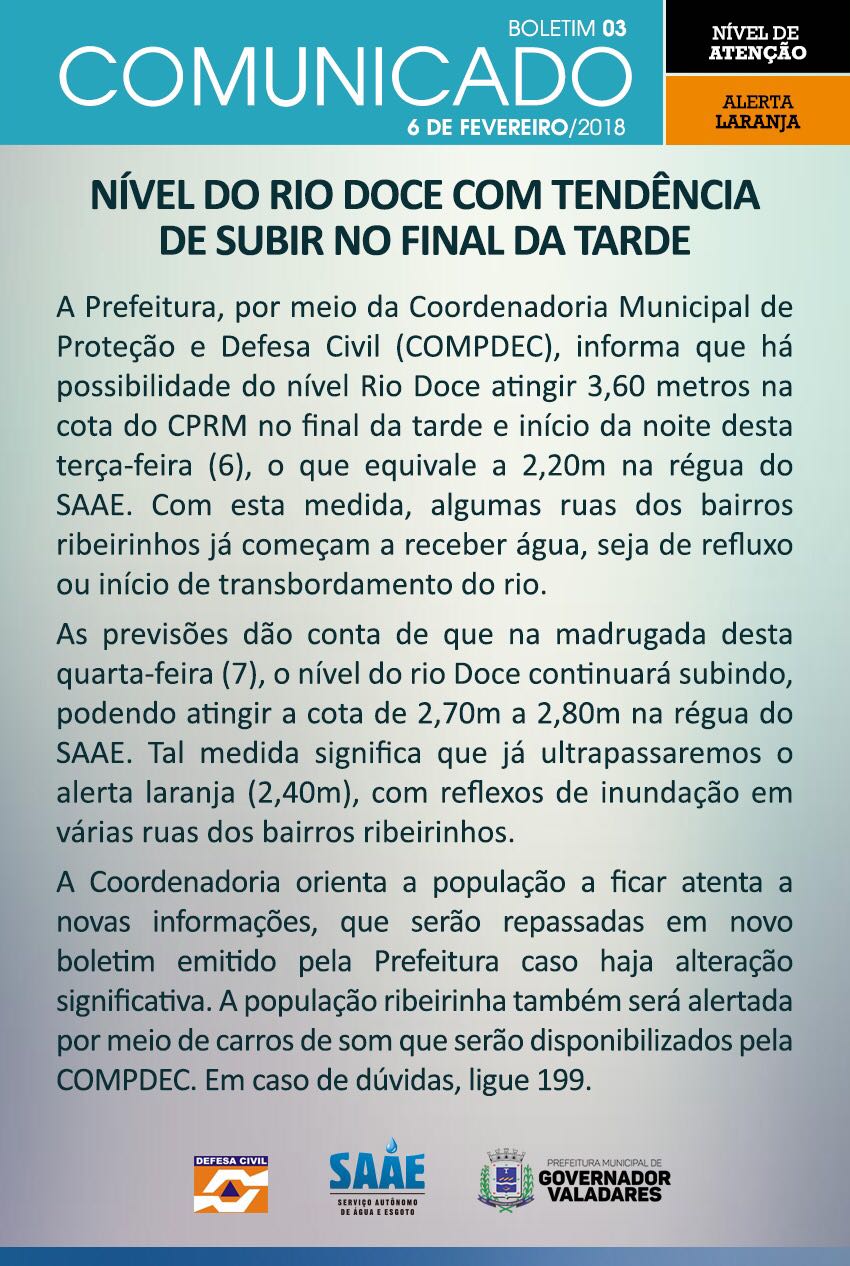 BOLETIM 03
COMUNICADO
6 DE FEVEREIRO/2018

NÍVEL DE ATENÇÃO

ALERTA LARANJA

NÍVEL DO RIO DOCE COM TENDÊNCIA DE SUBIR NO FINAL DA TARDE

A Prefeitura, por meio da Coordenadoria Municipal de Proteção e Defesa Civil (COMPDEC), informa que há possibilidade do nível Rio Doce atingir 3,60 metros na cota do CPRM no final da tarde e início da noite desta terça-feira (6), o que equivale a 2,20m na régua do SAAE. Com esta medida, algumas ruas dos bairros ribeirinhos já começam a receber água, seja de refluxo ou início de transbordamento do rio.

As previsões dão conta de que na madrugada desta quarta-feira (7), o nível do rio Doce continuará subindo, podendo atingir a cota de 2,70m a 2,80m na régua do SAAE. Tal medida significa que já ultrapassaremos o alerta laranja (2,40m), com reflexos de inundação em várias ruas dos bairros ribeirinhos.

A Coordenadoria orienta a população a ficar atenta a novas informações, que serão repassadas em novo boletim emitido pela Prefeitura caso haja alteração significativa. A população ribeirinha também será alertada por meio de carros de som que serão disponibilizados pela COMPDEC. Em caso de dúvidas, ligue 199.

DEFESA CIVIL

SAAE
SERVIÇO AUTÔNOMO DE ÁGUA E ESGOTO

PREFEITURA MUNICIPAL DE
GOVERNADOR VALADARES